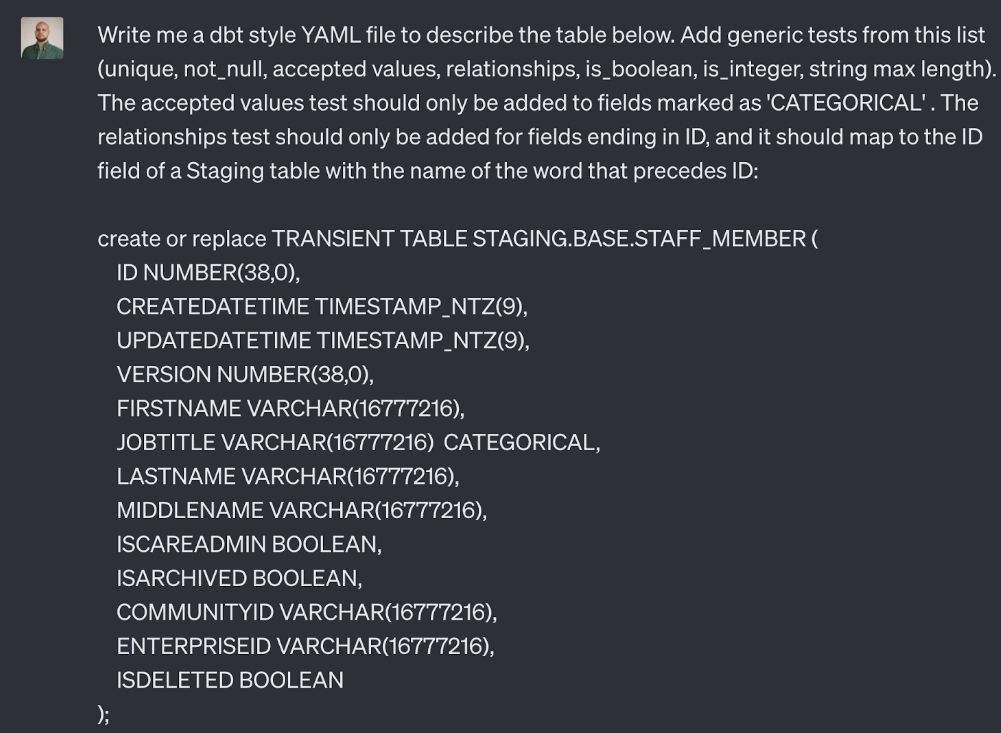 Write me a dbt style YAML file to describe the table below. Add generic tests from this list (unique, not_null, accepted values, relationships, is_boolean, is_integer, string max length). The accepted values test should only be added to fields marked as 'CATEGORICAL' . The relationships test should only be added for fields ending in ID, and it should map to the ID field of a Staging table with the name of the word that precedes ID:

create or replace TRANSIENT TABLE STAGING.BASE.STAFF_MEMBER (
ID NUMBER(38,0),
CREATEDATETIME TIMESTAMP_NTZ(9),
UPDATEDATETIME TIMESTAMP_NTZ(9),
VERSION NUMBER(38,0),
FIRSTNAME VARCHAR(16777216),
JOBTITLE VARCHAR(16777216) CATEGORICAL,
LASTNAME VARCHAR(16777216),
MIDDLENAME VARCHAR(16777216),
ISCAREADMIN BOOLEAN,
ISARCHIVED BOOLEAN,
COMMUNITYID VARCHAR(16777216),
ENTERPRISEID VARCHAR(16777216),
ISDELETED BOOLEAN
);